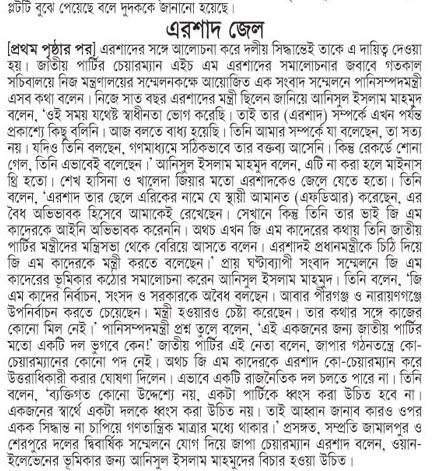 প্লটটি বুঝে পেয়েছে বলে দুদককে জানানো হয়েছে।

এরশাদ জেল

[প্রথম পৃষ্ঠার পর] এরশাদের সঙ্গে আলোচনা করে দলীয় সিদ্ধান্তেই তাকে এ দায়িত্ব দেওয়া হয়। জাতীয় পার্টির চেয়ারম্যান এইচ এম এরশাদের সমালোচনার জবাবে গতকাল সচিবালয়ে নিজ মন্ত্রণালয়ের সম্মেলনকক্ষে আয়োজিত এক সংবাদ সম্মেলনে পানিসম্পদমন্ত্রী এসব কথা বলেন। নিজে সাত বছর এরশাদের মন্ত্রী ছিলেন জানিয়ে আনিসুল ইসলাম মাহমুদ বলেন, 'ওই সময় যথেষ্ট স্বাধীনতা ভোগ করেছি। তাই তার (এরশাদ) সম্পর্কে এখন পর্যন্ত প্রকাশ্যে কিছু বলিনি। আজ বলতে বাধ্য হয়েছি। তিনি আমার সম্পর্কে যা বলেছেন, তা সত্য নয়। যদিও তিনি বলছেন, গণমাধ্যমে সঠিকভাবে তার বক্তব্য আসেনি। কিন্তু রেকর্ডে শোনা গেল, তিনি এভাবেই বলেছেন।' আনিসুল ইসলাম মাহমুদ বলেন, এটি না করা হলে মাইনাস থ্রি হতো। শেখ হাসিনা ও খালেদা জিয়ার মতো এরশাদকেও জেলে যেতে হতো। তিনি বলেন, 'এরশাদ তার ছেলে এরিকের নামে যে স্থায়ী আমানত (এফডিআর) করেছেন, এর বৈধ অভিভাবক হিসেবে আমাকেই রেখেছেন। সেখানে কিন্তু তিনি তার ভাই জি এম কাদেরকে আইনি অভিভাবক করেননি। অথচ এখন জি এম কাদেরের কথায় তিনি জাতীয় পার্টির মন্ত্রীদের মন্ত্রিসভা থেকে বেরিয়ে আসতে বলেন। এরশাদই প্রধানমন্ত্রীকে চিঠি দিয়ে জি এম কাদেরকে মন্ত্রী করতে বলেছেন।' প্রায় ঘণ্টাব্যাপী সংবাদ সম্মেলনে জি এম কাদেরের ভূমিকার কঠোর সমালোচনা করেন আনিসুল ইসলাম মাহমুদ। তিনি বলেন, 'জি এম কাদের নির্বাচন, সংসদ ও সরকারকে অবৈধ বলছেন। আবার পীরগঞ্জ ও নারায়ণগঞ্জে উপনির্বাচন করতে চেয়েছেন। মন্ত্রী হওয়ারও চেষ্টা করেছেন। তার কথার সঙ্গে কাজের কোনো মিল নেই।' পানিসম্পদমন্ত্রী প্রশ্ন তুলে বলেন, 'এই একজনের জন্য জাতীয় পার্টির মতো একটি দল ভুগবে কেন!' জাতীয় পার্টির এই নেতা বলেন, জাপার গঠনতন্ত্রে কো-চেয়ারম্যানের কোনো পদ নেই। অথচ জি এম কাদেরকে এরশাদ কো-চেয়ারম্যান করে উত্তরাধিকারী করার ঘোষণা দিলেন। এভাবে একটি রাজনৈতিক দল চলতে পারে না। তিনি বলেন, 'ব্যক্তিগত কোনো উদ্দেশ্যে নয়, একটা পার্টিকে ধ্বংস করা উচিত হবে না। একজনের স্বার্থে একটা দলকে ধ্বংস করা উচিত নয়। তাই আহ্বান জানাব কারও ওপর একক সিদ্ধান্ত না চাপিয়ে গণতান্ত্রিক মাত্রার মধ্যে থাকার।' প্রসঙ্গত, সম্প্রতি জামালপুর ও শেরপুরে দলের দ্বিবার্ষিক সম্মেলনে যোগ দিয়ে জাপা চেয়ারম্যান এরশাদ বলেন, ওয়ান-ইলেভেনের ভূমিকার জন্য আনিসুল ইসলাম মাহমুদের বিচার হওয়া উচিত।